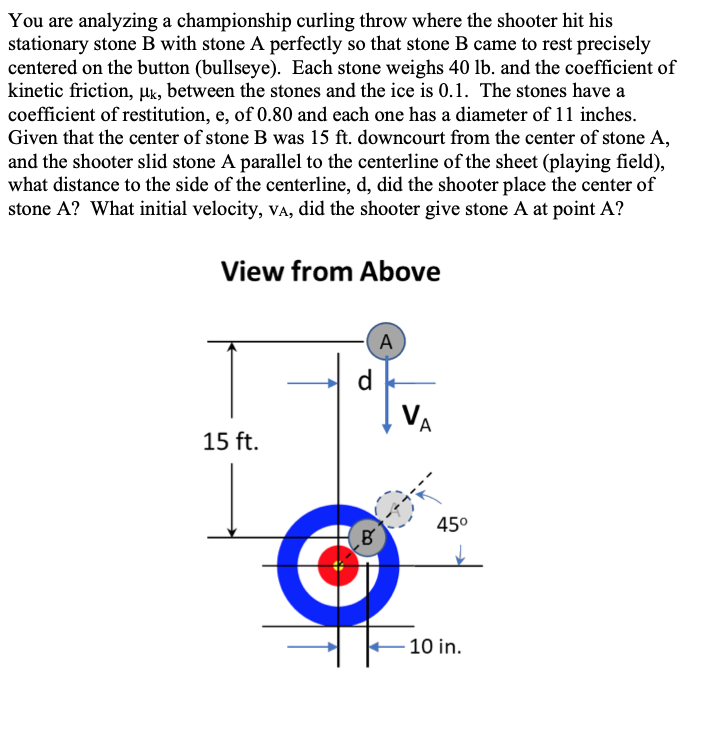 You are analyzing a championship curling throw where the shooter hit his stationary stone B with stone A perfectly so that stone B came to rest precisely centered on the button (bullseye). Each stone weighs 40 lb. and the coefficient of kinetic friction, $\mu_k$, between the stones and the ice is 0.1. The stones have a coefficient of restitution, e, of 0.80 and each one has a diameter of 11 inches. Given that the center of stone B was 15 ft. downcourt from the center of stone A, and the shooter slid stone A parallel to the centerline of the sheet (playing field), what distance to the side of the centerline, d, did the shooter place the center of stone A? What initial velocity, $v_A$, did the shooter give stone A at point A?

View from Above

A

d

$V_A$

15 ft.

A

B

45°

10 in.